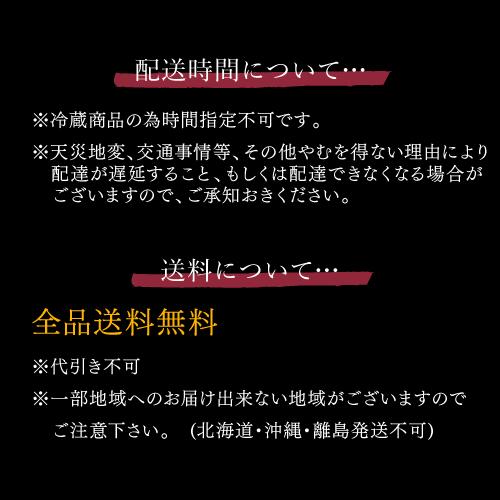 配送時間について…

※冷蔵商品の為時間指定不可です。

※天災地変、交通事情等、その他やむを得ない理由により配達が遅延すること、もしくは配達できなくなる場合がございますので、ご承知おきください。

送料について…

全品送料無料

※代引き不可

※一部地域へのお届け出来ない地域がございますのでご注意下さい。 (北海道・沖縄・離島発送不可)